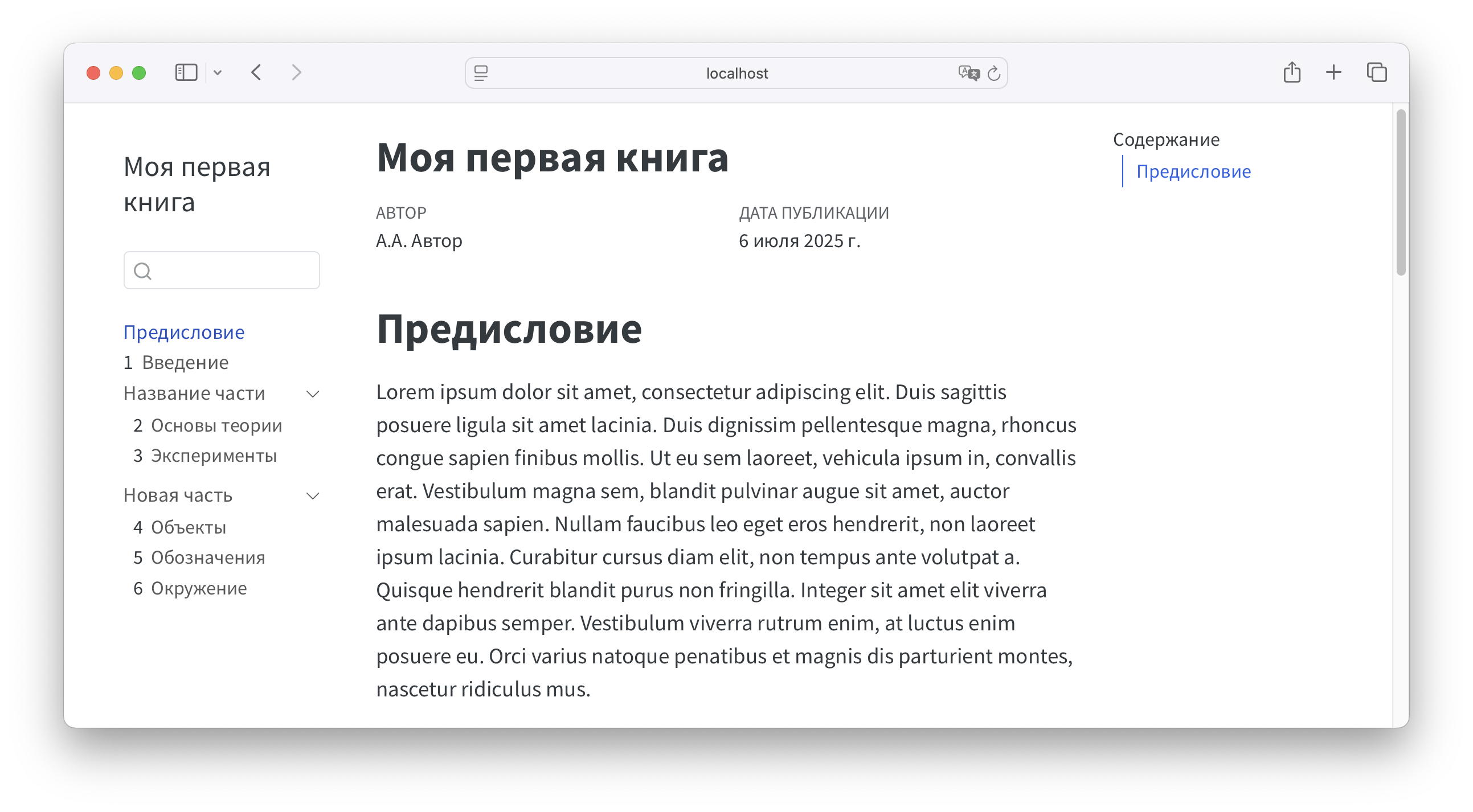 localhost

Моя первая книга

Предисловие
1 Введение
Название части
2 Основы теории
3 Эксперименты
Новая часть
4 Объекты
5 Обозначения
6 Окружение

Моя первая книга

АВТОР
А.А. Автор

ДАТА ПУБЛИКАЦИИ
6 июля 2025 г.

Предисловие

Lorem ipsum dolor sit amet, consectetur adipiscing elit. Duis sagittis posuere ligula sit amet lacinia. Duis dignissim pellentesque magna, rhoncus congue sapien finibus mollis. Ut eu sem laoreet, vehicula ipsum in, convallis erat. Vestibulum magna sem, blandit pulvinar augue sit amet, auctor malesuada sapien. Nullam faucibus leo eget eros hendrerit, non laoreet ipsum lacinia. Curabitur cursus diam elit, non tempus ante volutpat a. Quisque hendrerit blandit purus non fringilla. Integer sit amet elit viverra ante dapibus semper. Vestibulum viverra rutrum enim, at luctus enim posuere eu. Orci varius natoque penatibus et magnis dis parturient montes, nascetur ridiculus mus.

Содержание
Предисловие